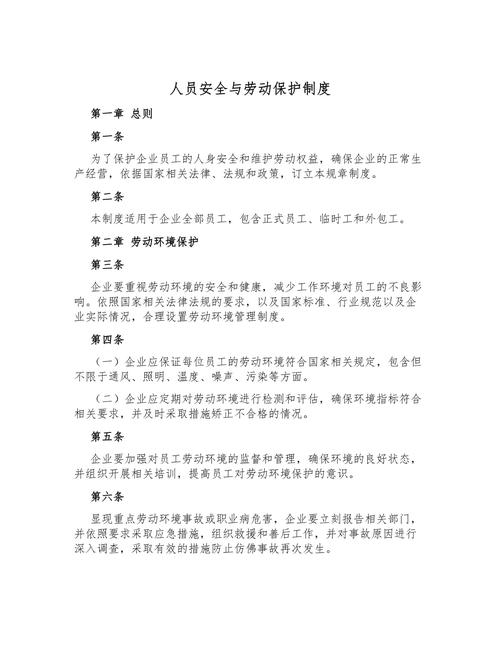 人员安全与劳动保护制度

第一章 总则

第一条

为了保护企业员工的人身安全和维护劳动权益，确保企业的正常生产经营，依据国家相关法律、法规和政策，订立本规章制度。

第二条

本制度适用于企业全部员工，包含正式员工、临时工和外包工。

第二章 劳动环境保护

第三条

企业要重视劳动环境的安全和健康，减少工作环境对员工的不良影响。依照国家相关法律法规的要求，以及国家标准、行业规范以及企业实际情况，合理设置劳动环境管理制度。

第四条

（一）企业应保证每位员工的劳动环境符合国家相关规定，包含但不限于通风、照明、温度、噪声、污染等方面。

（二）企业应定期对劳动环境进行检测和评估，确保环境指标符合相关要求，并及时采取措施矫正不合格的情况。

第五条

企业要加强对员工劳动环境的监督和管理，确保环境的良好状态，并组织开展相关培训，提高员工对劳动环境保护的意识。

第六条

呈现重点劳动环境事故或职业病危害，企业要立刻报告相关部门，并依照要求采取应急措施，组织救援和善后工作，并对事故原因进行深入调查，采取有效的措施防止仿佛事故再次发生。